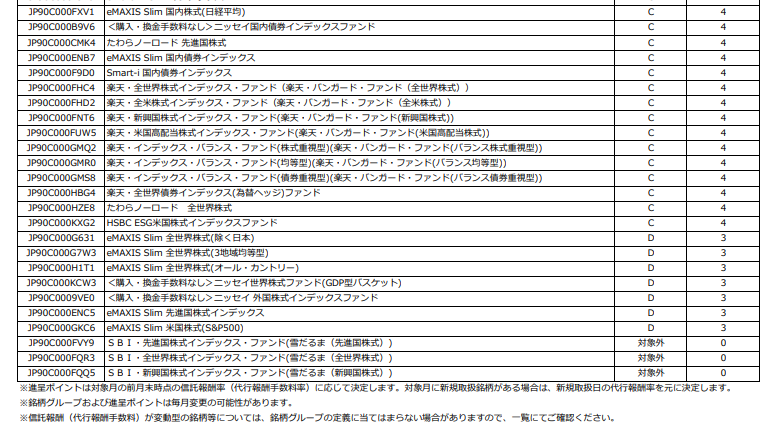 | JP90C000FXV1 | eMAXIS Slim 国内株式(日経平均) | C | 4 |
|---|---|---|---|
| JP90C000B9V6 | <購入・換金手数料なし>ニッセイ国内債券インデックスファンド | C | 4 |
| JP90C000CMK4 | たわらノーロード 先進国株式 | C | 4 |
| JP90C000ENB7 | eMAXIS Slim 国内債券インデックス | C | 4 |
| JP90C000F9D0 | Smart-i 国内債券インデックス | C | 4 |
| JP90C000FHC4 | 楽天・全世界株式インデックス・ファンド（楽天・バンガード・ファンド（全世界株式）） | C | 4 |
| JP90C000FHD2 | 楽天・全米株式インデックス・ファンド（楽天・バンガード・ファンド（全米株式）） | C | 4 |
| JP90C000FNT6 | 楽天・新興国株式インデックス・ファンド(楽天・バンガード・ファンド(新興国株式)) | C | 4 |
| JP90C000FUW5 | 楽天・米国高配当株式インデックス・ファンド(楽天・バンガード・ファンド(米国高配当株式)) | C | 4 |
| JP90C000GMQ2 | 楽天・インデックス・バランス・ファンド(株式重視型)(楽天・バンガード・ファンド(バランス株式重視型)) | C | 4 |
| JP90C000GMR0 | 楽天・インデックス・バランス・ファンド(均等型)(楽天・バンガード・ファンド(バランス均等型)) | C | 4 |
| JP90C000GMS8 | 楽天・インデックス・バランス・ファンド(債券重視型)(楽天・バンガード・ファンド(バランス債券重視型)) | C | 4 |
| JP90C000HBG4 | 楽天・全世界債券インデックス(為替ヘッジ)ファンド | C | 4 |
| JP90C000HZE8 | たわらノーロード　全世界株式 | C | 4 |
| JP90C000KXG2 | HSBC ESG米国株式インデックスファンド | C | 4 |
| JP90C000G631 | eMAXIS Slim 全世界株式(除く日本) | D | 3 |
| JP90C000G7W3 | eMAXIS Slim 全世界株式(3地域均等型) | D | 3 |
| JP90C000H1T1 | eMAXIS Slim 全世界株式(オール・カントリー) | D | 3 |
| JP90C000KCW3 | <購入・換金手数料なし>ニッセイ世界株式ファンド(GDP型バスケット) | D | 3 |
| JP90C0009VE0 | <購入・換金手数料なし>ニッセイ 外国株式インデックスファンド | D | 3 |
| JP90C000ENC5 | eMAXIS Slim 先進国株式インデックス | D | 3 |
| JP90C000GKC6 | eMAXIS Slim 米国株式(S&P500) | D | 3 |
| JP90C000FVY9 | ＳＢＩ・先進国株式インデックス・ファンド(雪だるま（先進国株式）) | 対象外 | 0 |
| JP90C000FQR3 | ＳＢＩ・全世界株式インデックス・ファンド(雪だるま（全世界株式）) | 対象外 | 0 |
| JP90C000FQQ5 | ＳＢＩ・新興国株式インデックス・ファンド(雪だるま（新興国株式）) | 対象外 | 0 |

※進呈ポイントは対象月の前月末時点の信託報酬率（代行報酬手数料率）に応じて決定します。対象月に新規取扱銘柄がある場合は、新規取扱日の代行報酬率を元に決定します。
※銘柄グループおよび進呈ポイントは毎月変更の可能性があります。
※信託報酬（代行報酬手数料）が変動型の銘柄等については、銘柄グループの定義に当てはまらない場合がありますので、一覧にてご確認ください。